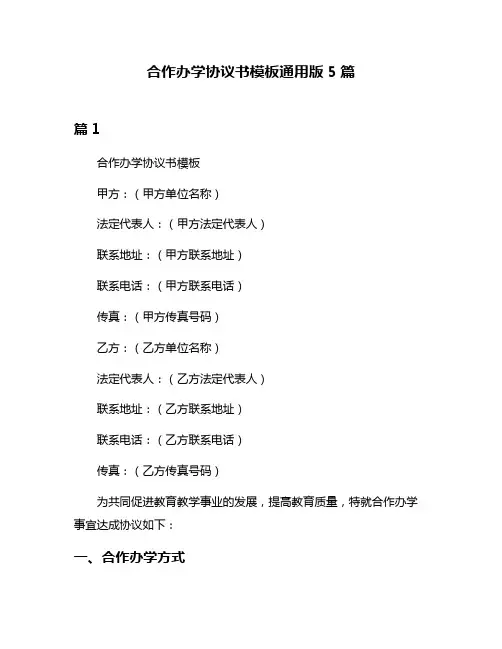 合作办学协议书模板通用版 5 篇

篇 1

合作办学协议书模板

甲方：（甲方单位名称）

法定代表人：（甲方法定代表人）

联系地址：（甲方联系地址）

联系电话：（甲方联系电话）

传真：（甲方传真号码）

乙方：（乙方单位名称）

法定代表人：（乙方法定代表人）

联系地址：（乙方联系地址）

联系电话：（乙方联系电话）

传真：（乙方传真号码）

为共同促进教育教学事业的发展，提高教育质量，特就合作办学事宜达成协议如下：

一、合作办学方式